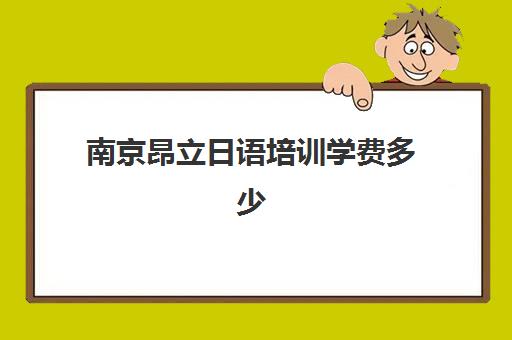 南京昂立日语培训学费多少